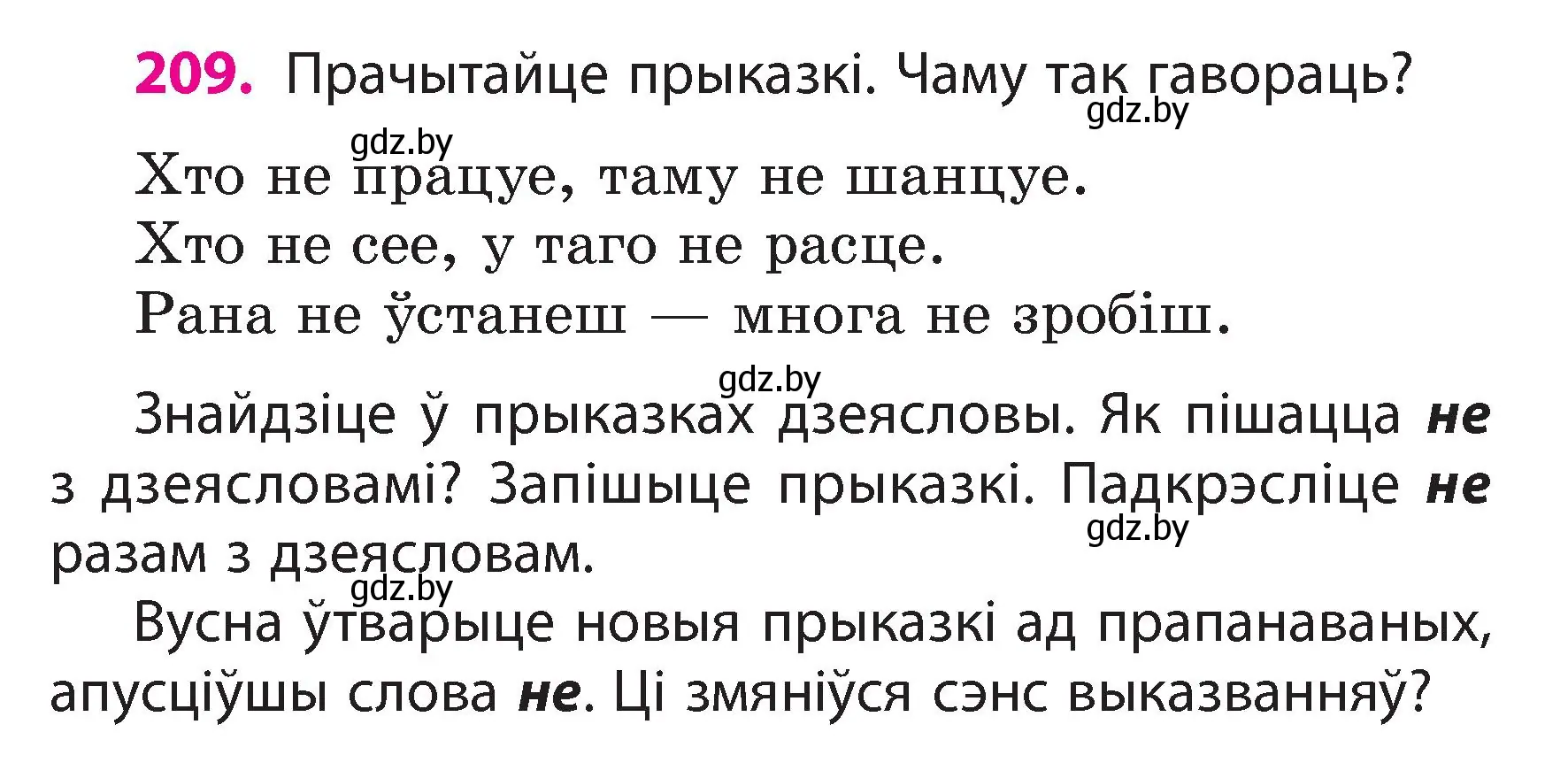 209. Прачытайце прыказкі. Чаму так гавораць?

gdz.by

gdz.by

Хто не працуе, таму не шанцуе.
Хто не сее, у таго не расце.
Рана не ўстанеш — многа не зробіш.

gdz.by

Знайдзіце ў прыказках дзеясловы. Як пішацца не з дзеясловамі? Запішыце прыказкі. Падкрэсліце не разам з дзеясловам.

gdz.by

gdz.by

Вусна ўтварыце новыя прыказкі ад прапанаваных, апусціўшы слова не. Ці змяніўся сэнс выказванняў?